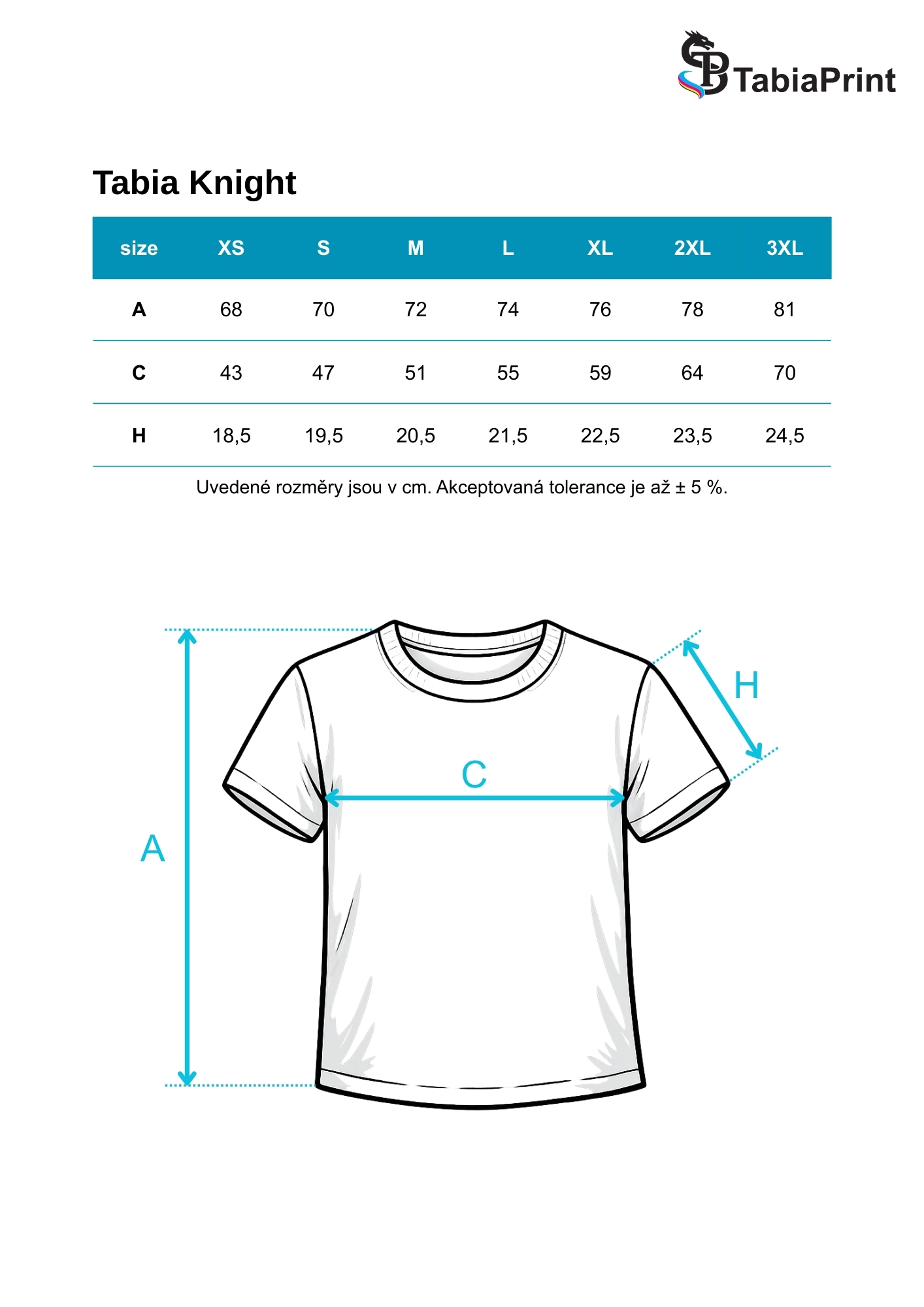 TabiaPrint

Tabia Knight

| size | XS | S | M | L | XL | 2XL | 3XL |
|---|---|---|---|---|---|---|---|
| A | 68 | 70 | 72 | 74 | 76 | 78 | 81 |
| C | 43 | 47 | 51 | 55 | 59 | 64 | 70 |
| H | 18,5 | 19,5 | 20,5 | 21,5 | 22,5 | 23,5 | 24,5 |

Uvedené rozměry jsou v cm. Akceptovaná tolerance je až ± 5 %.

H

C

A